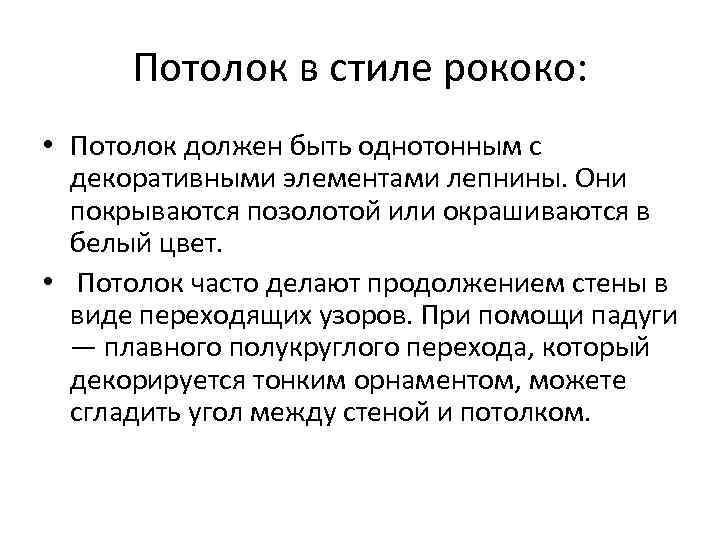 Потолок в стиле рококо:

• Потолок должен быть однотонным с декоративными элементами лепнины. Они покрываются позолотой или окрашиваются в белый цвет.

• Потолок часто делают продолжением стены в виде переходящих узоров. При помощи падуги — плавного полукруглого перехода, который декорируется тонким орнаментом, можете сгладить угол между стеной и потолком.